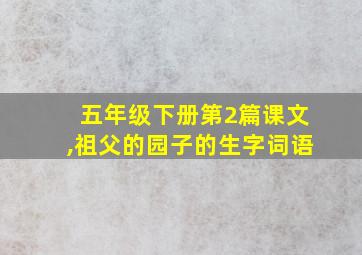 五年级下册第2篇课文,祖父的园子的生字词语